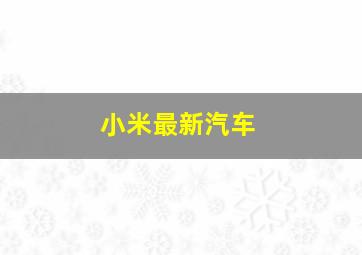 小米最新汽车